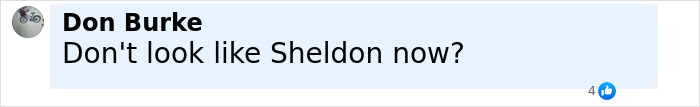 Don Burke
Don't look like Sheldon now?

4